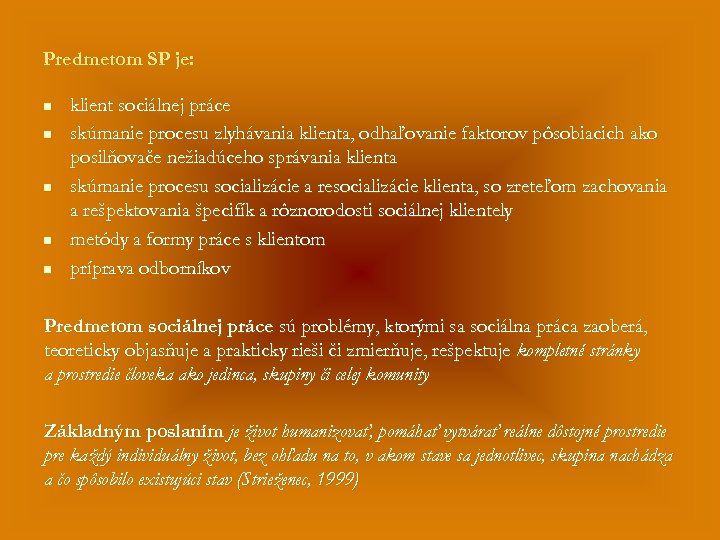 Predmetom SP je:

• klient sociálnej práce
• skúmanie procesu zlyhávania klienta, odhaľovanie faktorov pôsobiacich ako posilňovače nežiadúceho správania klienta
• skúmanie procesu socializácie a resocializácie klienta, so zreteľom zachovania a rešpektovania špecifík a rôznorodosti sociálnej klientely
• metódy a formy práce s klientom
• príprava odborníkov

Predmetom sociálnej práce sú problémy, ktorými sa sociálna práca zaoberá, teoreticky objasňuje a prakticky rieši či zmierňuje, rešpektuje kompletné stránky a prostredie človeka ako jedinca, skupiny či celej komunity

Základným poslaním je život humanizovať, pomáhať vytvárať reálne dôstojné prostredie pre každý individuálny život, bez ohľadu na to, v akom stave sa jednotlivec, skupina nachádza a čo spôsobilo existujúci stav (Strieženec, 1999)